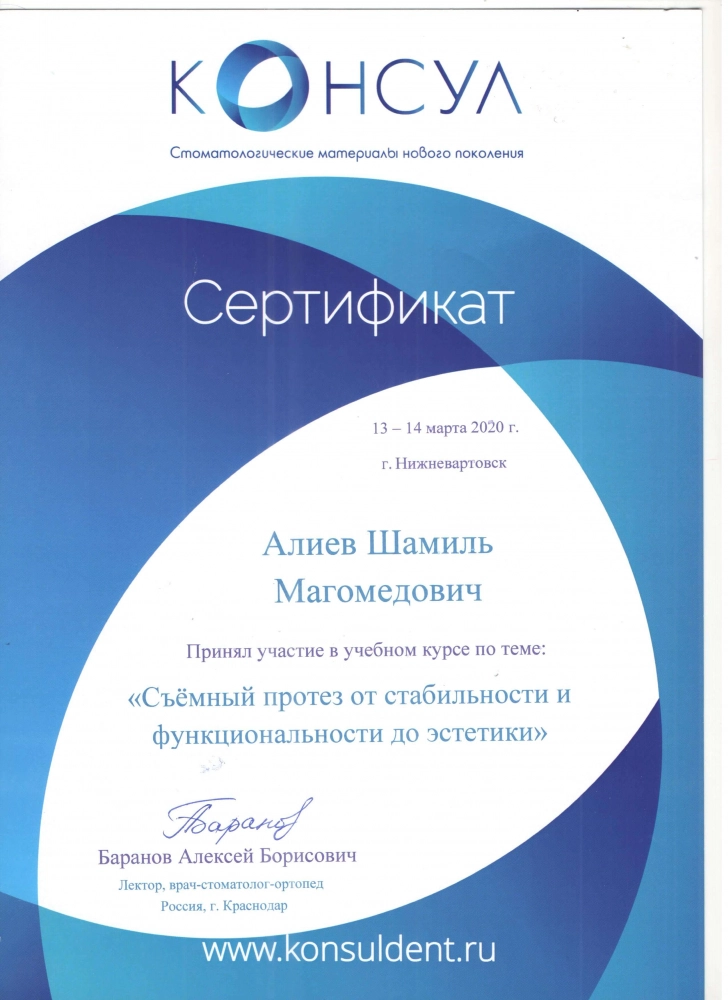 КОНСУЛ

Стоматологические материалы нового поколения

Сертификат

13 – 14 марта 2020 г.

г. Нижневартовск

Алиев Шамиль Магомедович

Принял участие в учебном курсе по теме:

«Съёмный протез от стабильности и функциональности до эстетики»

Баранов

Баранов Алексей Борисович

Лектор, врач-стоматолог-ортопед
Россия, г. Краснодар

www.konsuldent.ru